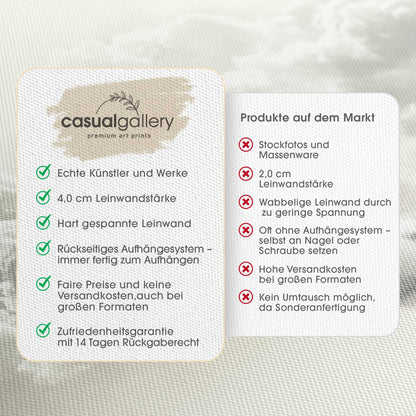 casualgallery
premium art prints

Echte Künstler und Werke

4,0 cm Leinwandstärke

Hart gespannte Leinwand

Rückseitiges Aufhängesystem – immer fertig zum Aufhängen

Faire Preise und keine Versandkosten,auch bei großen Formaten

Zufriedenheitsgarantie mit 14 Tagen Rückgaberecht

Produkte auf dem Markt

Stockfotos und Massenware

2,0 cm Leinwandstärke

Wabbelige Leinwand durch zu geringe Spannung

Oft ohne Aufhängesystem – selbst an Nagel oder Schraube setzen

Hohe Versandkosten bei großen Formaten

Kein Umtausch möglich, da Sonderanfertigung